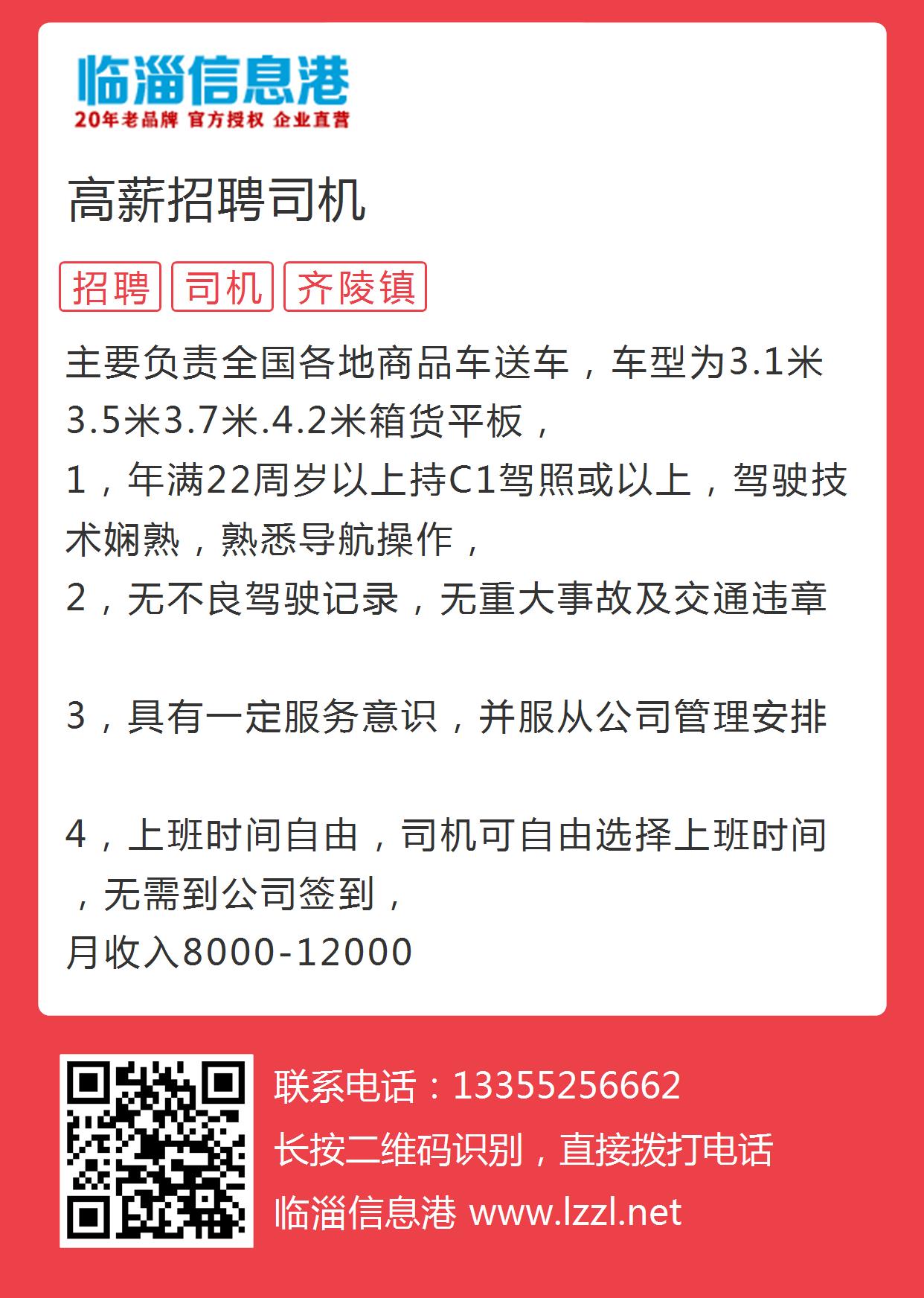 临淄信息港
20年老品牌 官方授权 企业直营

高薪招聘司机

招聘 司机 齐陵镇

主要负责全国各地商品车送车，车型为3.1米3.5米3.7米.4.2米箱货平板，
1，年满22周岁以上持C1驾照或以上，驾驶技术娴熟，熟悉导航操作，
2，无不良驾驶记录，无重大事故及交通违章

3，具有一定服务意识，并服从公司管理安排

4，上班时间自由，司机可自由选择上班时间，无需到公司签到，
月收入8000-12000

联系电话：13355256662
长按二维码识别，直接拨打电话
临淄信息港 www.lzzl.net